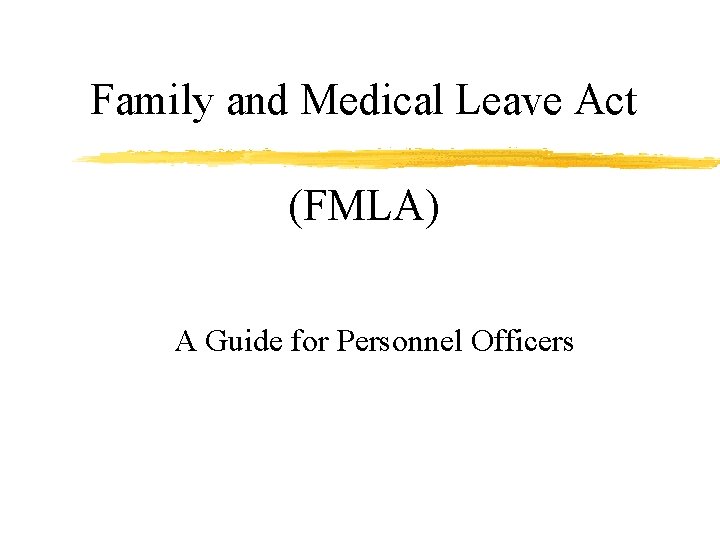 Family and Medical Leave Act

(FMLA)

A Guide for Personnel Officers